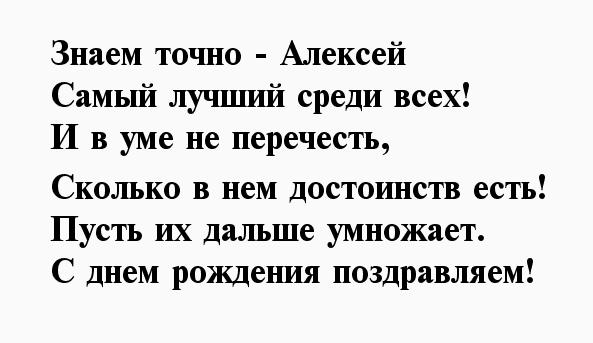 Знаем точно - Алексей
Самый лучший среди всех!
И в уме не перечесть,
Сколько в нем достоинств есть!
Пусть их дальше умножает.
С днем рождения поздравляем!